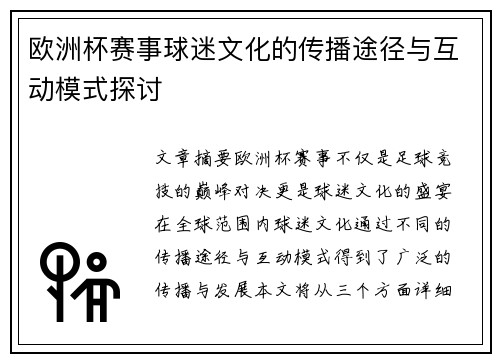 欧洲杯赛事球迷文化的传播途径与互动模式探讨

文章摘要欧洲杯赛事不仅是足球竞技的巅峰对决更是球迷文化的盛宴在全球范围内球迷文化通过不同的传播途径与互动模式得到了广泛的传播与发展本文将从三个方面详细